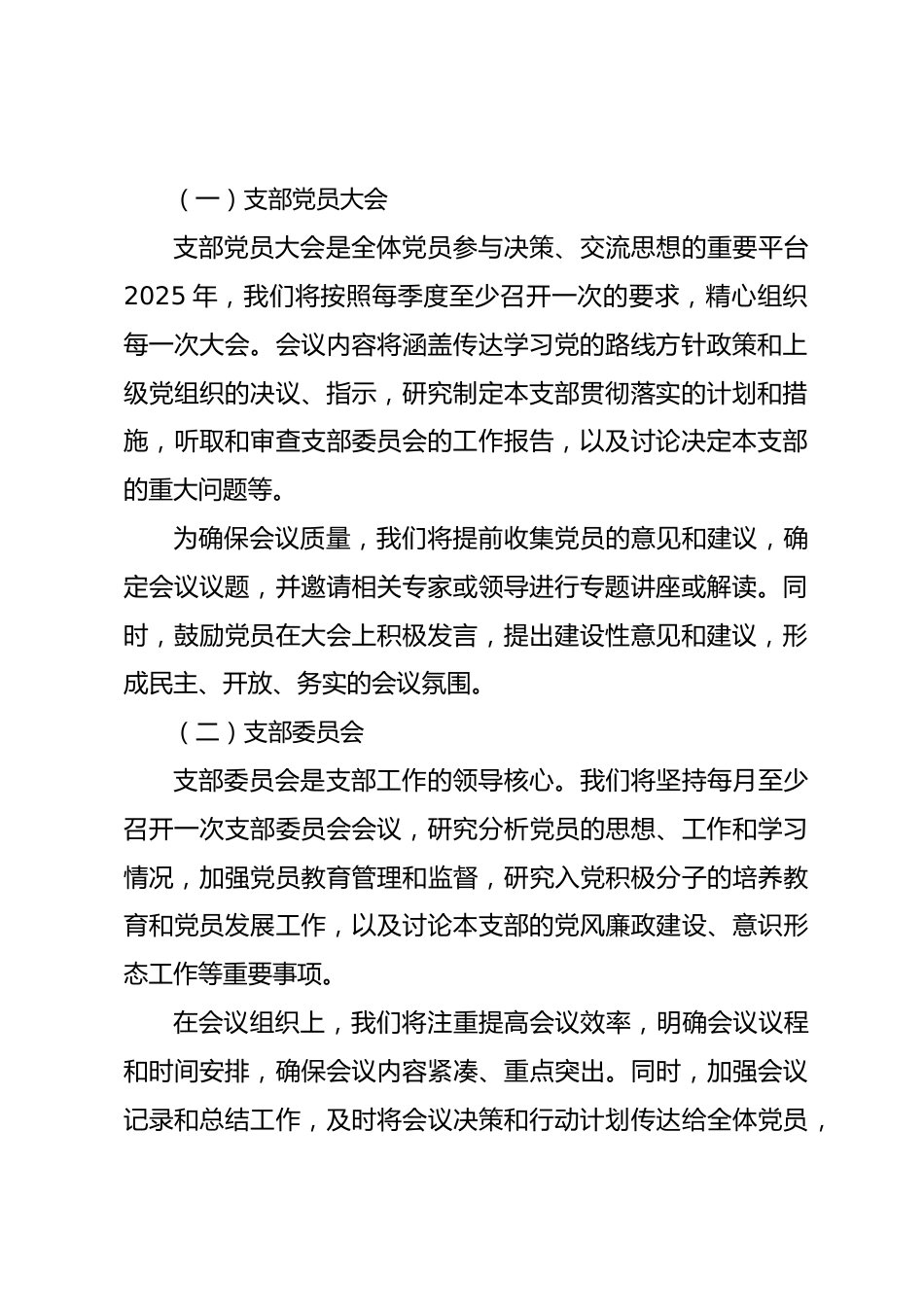 （一）支部党员大会

支部党员大会是全体党员参与决策、交流思想的重要平台2025 年，我们将按照每季度至少召开一次的要求，精心组织每一次大会。会议内容将涵盖传达学习党的路线方针政策和上级党组织的决议、指示，研究制定本支部贯彻落实的计划和措施，听取和审查支部委员会的工作报告，以及讨论决定本支部的重大问题等。

为确保会议质量，我们将提前收集党员的意见和建议，确定会议议题，并邀请相关专家或领导进行专题讲座或解读。同时，鼓励党员在大会上积极发言，提出建设性意见和建议，形成民主、开放、务实的会议氛围。

（二）支部委员会

支部委员会是支部工作的领导核心。我们将坚持每月至少召开一次支部委员会会议，研究分析党员的思想、工作和学习情况，加强党员教育管理和监督，研究入党积极分子的培养教育和党员发展工作，以及讨论本支部的党风廉政建设、意识形态工作等重要事项。

在会议组织上，我们将注重提高会议效率，明确会议议程和时间安排，确保会议内容紧凑、重点突出。同时，加强会议记录和总结工作，及时将会议决策和行动计划传达给全体党员，